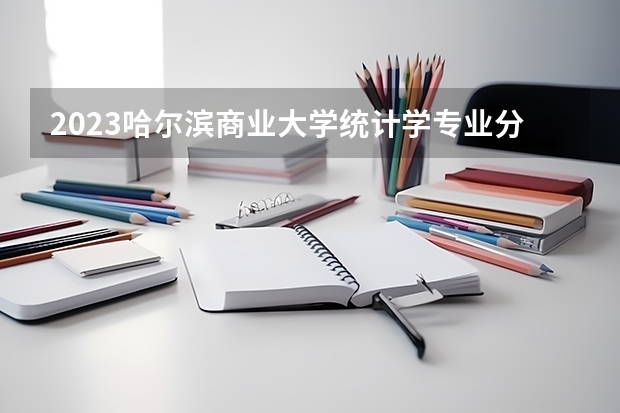 2023哈尔滨商业大学统计学专业分